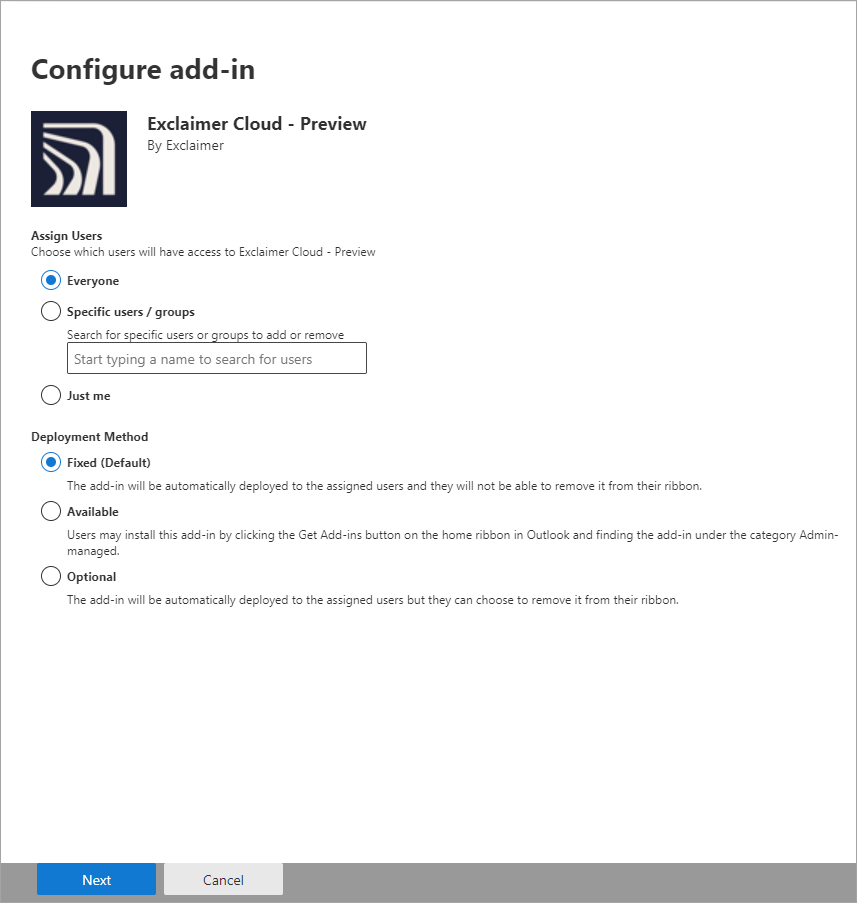 Configure add-in

Exclaimer Cloud - Preview
By Exclaimer

Assign Users
Choose which users will have access to Exclaimer Cloud - Preview

Everyone

Specific users / groups
Search for specific users or groups to add or remove
Start typing a name to search for users

Just me

Deployment Method

Fixed (Default)
The add-in will be automatically deployed to the assigned users and they will not be able to remove it from their ribbon.

Available
Users may install this add-in by clicking the Get Add-ins button on the home ribbon in Outlook and finding the add-in under the category Admin-managed.

Optional
The add-in will be automatically deployed to the assigned users but they can choose to remove it from their ribbon.

Next
Cancel